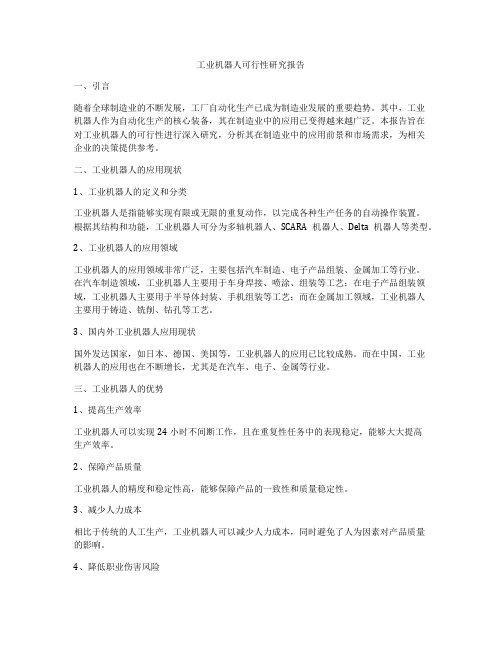 工业机器人可行性研究报告

一、引言

随着全球制造业的不断发展，工厂自动化生产已成为制造业发展的重要趋势。其中，工业机器人作为自动化生产的核心装备，其在制造业中的应用已变得越来越广泛。本报告旨在对工业机器人的可行性进行深入研究，分析其在制造业中的应用前景和市场需求，为相关企业的决策提供参考。

二、工业机器人的应用现状

1、工业机器人的定义和分类

工业机器人是指能够实现有限或无限的重复动作，以完成各种生产任务的自动操作装置。根据其结构和功能，工业机器人可分为多轴机器人、SCARA 机器人、Delta 机器人等类型。

2、工业机器人的应用领域

工业机器人的应用领域非常广泛，主要包括汽车制造、电子产品组装、金属加工等行业。在汽车制造领域，工业机器人主要用于车身焊接、喷涂、组装等工艺；在电子产品组装领域，工业机器人主要用于半导体封装、手机组装等工艺；而在金属加工领域，工业机器人主要用于铸造、铣削、钻孔等工艺。

3、国内外工业机器人应用现状

国外发达国家，如日本、德国、美国等，工业机器人的应用已比较成熟。而在中国，工业机器人的应用也在不断增长，尤其是在汽车、电子、金属等行业。

三、工业机器人的优势

1、提高生产效率

工业机器人可以实现 24 小时不间断工作，且在重复性任务中的表现稳定，能够大大提高生产效率。

2、保障产品质量

工业机器人的精度和稳定性高，能够保障产品的一致性和质量稳定性。

3、减少人力成本

相比于传统的人工生产，工业机器人可以减少人力成本，同时避免了人为因素对产品质量的影响。

4、降低职业伤害风险